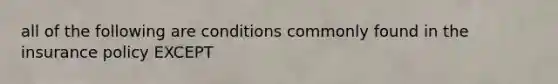 all of the following are conditions commonly found in the insurance policy EXCEPT